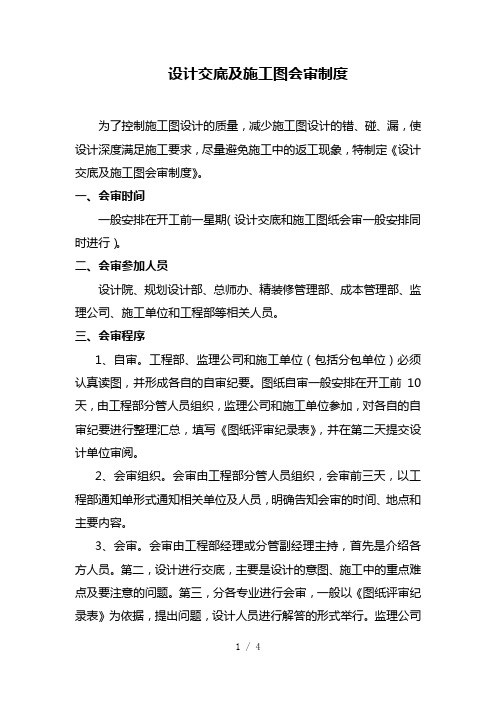 设计交底及施工图会审制度

为了控制施工图设计的质量，减少施工图设计的错、碰、漏，使设计深度满足施工要求，尽量避免施工中的返工现象，特制定《设计交底及施工图会审制度》。

一、会审时间

一般安排在开工前一星期（设计交底和施工图纸会审一般安排同时进行）。

二、会审参加人员

设计院、规划设计部、总师办、精装修管理部、成本管理部、监理公司、施工单位和工程部等相关人员。

三、会审程序

1、自审。工程部、监理公司和施工单位（包括分包单位）必须认真读图，并形成各自的自审纪要。图纸自审一般安排在开工前 10 天，由工程部分管人员组织，监理公司和施工单位参加，对各自的自审纪要进行整理汇总，填写《图纸评审纪录表》，并在第二天提交设计单位审阅。

2、会审组织。会审由工程部分管人员组织，会审前三天，以工程部通知单形式通知相关单位及人员，明确告知会审的时间、地点和主要内容。

3、会审。会审由工程部经理或分管副经理主持，首先是介绍各方人员。第二，设计进行交底，主要是设计的意图、施工中的重点难点及要注意的问题。第三，分各专业进行会审，一般以《图纸评审纪录表》为依据，提出问题，设计人员进行解答的形式举行。监理公司

1 / 4